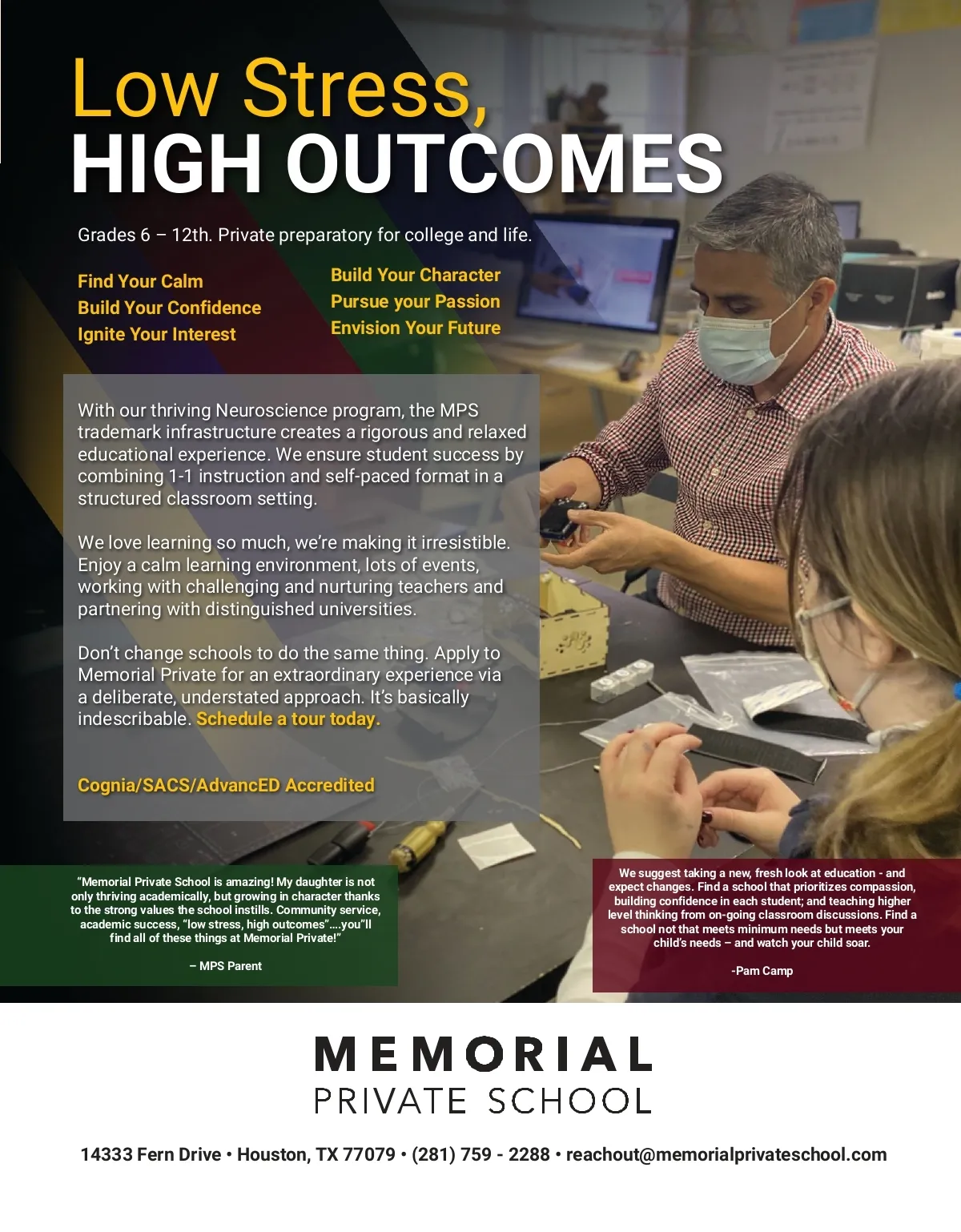 Low Stress,
HIGH OUTCOMES

Grades 6 – 12th. Private preparatory for college and life.

Find Your Calm
Build Your Confidence
Ignite Your Interest

Build Your Character
Pursue your Passion
Envision Your Future

With our thriving Neuroscience program, the MPS trademark infrastructure creates a rigorous and relaxed educational experience. We ensure student success by combining 1-1 instruction and self-paced format in a structured classroom setting.

We love learning so much, we're making it irresistible. Enjoy a calm learning environment, lots of events, working with challenging and nurturing teachers and partnering with distinguished universities.

Don't change schools to do the same thing. Apply to Memorial Private for an extraordinary experience via a deliberate, understated approach. It's basically indescribable. Schedule a tour today.

Cognia/SACS/AdvancED Accredited

"Memorial Private School is amazing! My daughter is not only thriving academically, but growing in character thanks to the strong values the school instills. Community service, academic success, "low stress, high outcomes"....you"ll find all of these things at Memorial Private!"

– MPS Parent

We suggest taking a new, fresh look at education - and expect changes. Find a school that prioritizes compassion, building confidence in each student; and teaching higher level thinking from on-going classroom discussions. Find a school not that meets minimum needs but meets your child's needs – and watch your child soar.

-Pam Camp

MEMORIAL
PRIVATE SCHOOL

14333 Fern Drive • Houston, TX 77079 • (281) 759 - 2288 • reachout@memorialprivateschool.com